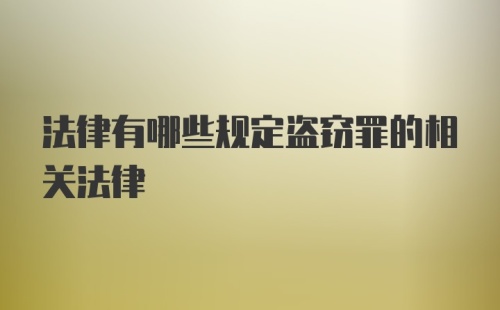 法律有哪些规定盗窃罪的相关法律